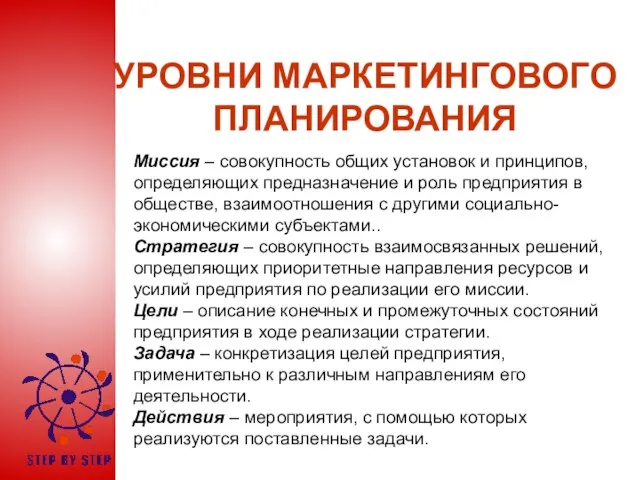 УРОВНИ МАРКЕТИНГОВОГО ПЛАНИРОВАНИЯ

Миссия – совокупность общих установок и принципов, определяющих предназначение и роль предприятия в обществе, взаимоотношения с другими социально-экономическими субъектами..
Стратегия – совокупность взаимосвязанных решений, определяющих приоритетные направления ресурсов и усилий предприятия по реализации его миссии.
Цели – описание конечных и промежуточных состояний предприятия в ходе реализации стратегии.
Задача – конкретизация целей предприятия, применительно к различным направлениям его деятельности.
Действия – мероприятия, с помощью которых реализуются поставленные задачи.

STEP BY STEP